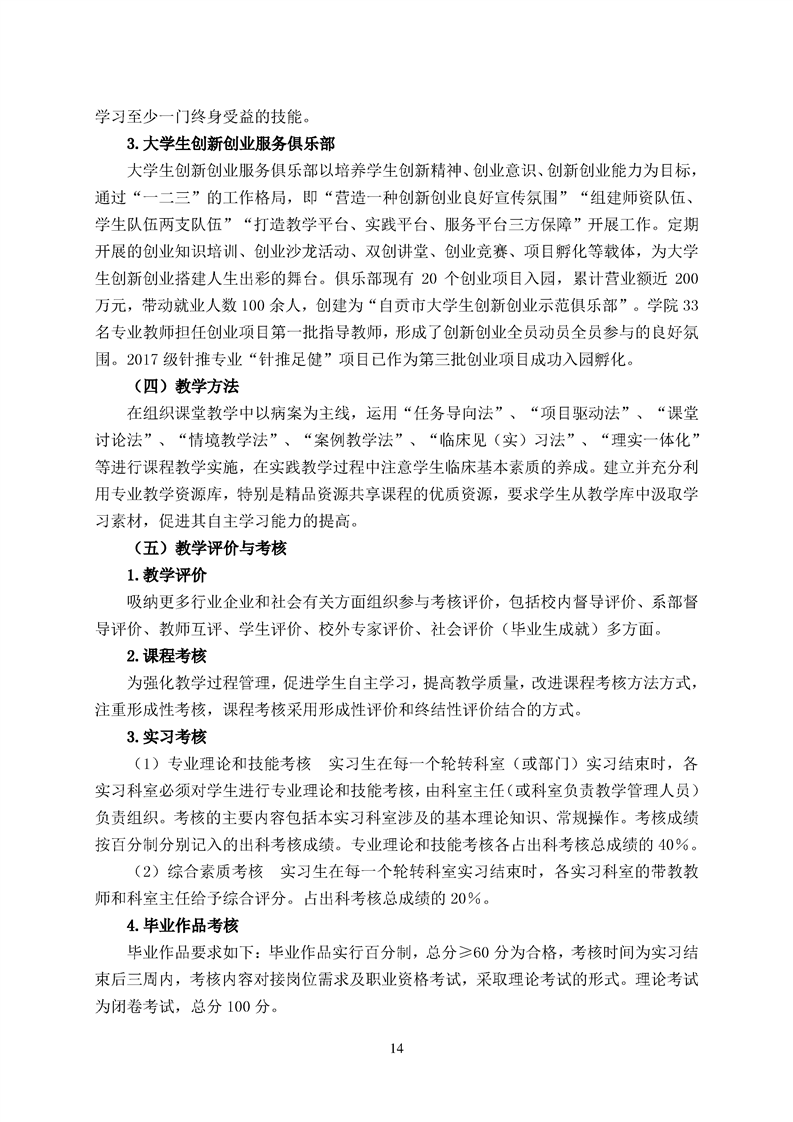 学习至少一门终身受益的技能。

3.大学生创新创业服务俱乐部

大学生创新创业服务俱乐部以培养学生创新精神、创业意识、创新创业能力为目标，通过“一二三”的工作格局，即“营造一种创新创业良好宣传氛围”“组建师资队伍、学生队伍两支队伍”“打造教学平台、实践平台、服务平台三方保障”开展工作。定期开展的创业知识培训、创业沙龙活动、双创讲堂、创业竞赛、项目孵化等载体，为大学生创新创业搭建人生出彩的舞台。俱乐部现有 20 个创业项目入园，累计营业额近 200 万元，带动就业人数 100 余人，创建为“自贡市大学生创新创业示范俱乐部”。学院 33 名专业教师担任创业项目第一批指导教师，形成了创新创业全员动员全员参与的良好氛围。2017 级针推专业“针推足健”项目已作为第三批创业项目成功入园孵化。

（四）教学方法

在组织课堂教学中以病案为主线，运用“任务导向法”、“项目驱动法”、“课堂讨论法”、“情境教学法”、“案例教学法”、“临床见（实）习法”、“理实一体化”等进行课程教学实施，在实践教学过程中注意学生临床基本素质的养成。建立并充分利用专业教学资源库，特别是精品资源共享课程的优质资源，要求学生从教学库中汲取学习素材，促进其自主学习能力的提高。

（五）教学评价与考核

1.教学评价

吸纳更多行业企业和社会有关方面组织参与考核评价，包括校内督导评价、系部督导评价、教师互评、学生评价、校外专家评价、社会评价（毕业生成就）多方面。

2.课程考核

为强化教学过程管理，促进学生自主学习，提高教学质量，改进课程考核方法方式，注重形成性考核，课程考核采用形成性评价和终结性评价结合的方式。

3.实习考核

（1）专业理论和技能考核　实习生在每一个轮转科室（或部门）实习结束时，各实习科室必须对学生进行专业理论和技能考核，由科室主任（或科室负责教学管理人员）负责组织。考核的主要内容包括本实习科室涉及的基本理论知识、常规操作。考核成绩按百分制分别记入的出科考核成绩。专业理论和技能考核各占出科考核总成绩的 40%。

（2）综合素质考核　实习生在每一个轮转科室实习结束时，各实习科室的带教教师和科室主任给予综合评分。占出科考核总成绩的 20%。

4.毕业作品考核

毕业作品要求如下：毕业作品实行百分制，总分≥60 分为合格，考核时间为实习结束后三周内，考核内容对接岗位需求及职业资格考试，采取理论考试的形式。理论考试为闭卷考试，总分 100 分。

14